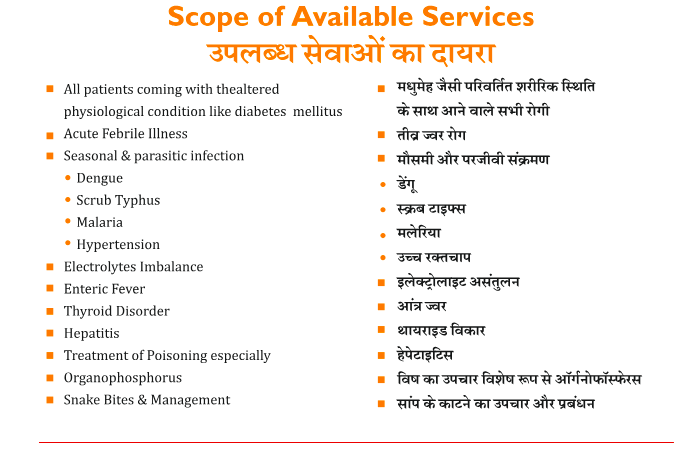 Scope of Available Services
उपलब्ध सेवाओं का दायरा

- All patients coming with thealtered physiological condition like diabetes mellitus
- Acute Febrile Illness
- Seasonal & parasitic infection
  - Dengue
  - Scrub Typhus
  - Malaria
  - Hypertension
- Electrolytes Imbalance
- Enteric Fever
- Thyroid Disorder
- Hepatitis
- Treatment of Poisoning especially
- Organophosphorus
- Snake Bites & Management

- मधुमेह जैसी परिवर्तित शरीरिक स्थिति के साथ आने वाले सभी रोगी
- तीव्र ज्वर रोग
- मौसमी और परजीवी संक्रमण
- डेंगू
- स्क्रब टाइफ्स
- मलेरिया
- उच्च रक्तचाप
- इलेक्ट्रोलाइट असंतुलन
- आंत्र ज्वर
- थायराइड विकार
- हेपेटाइटिस
- विष का उपचार विशेष रूप से ऑर्गनोफॉस्फेरस
- सांप के काटने का उपचार और प्रबंधन